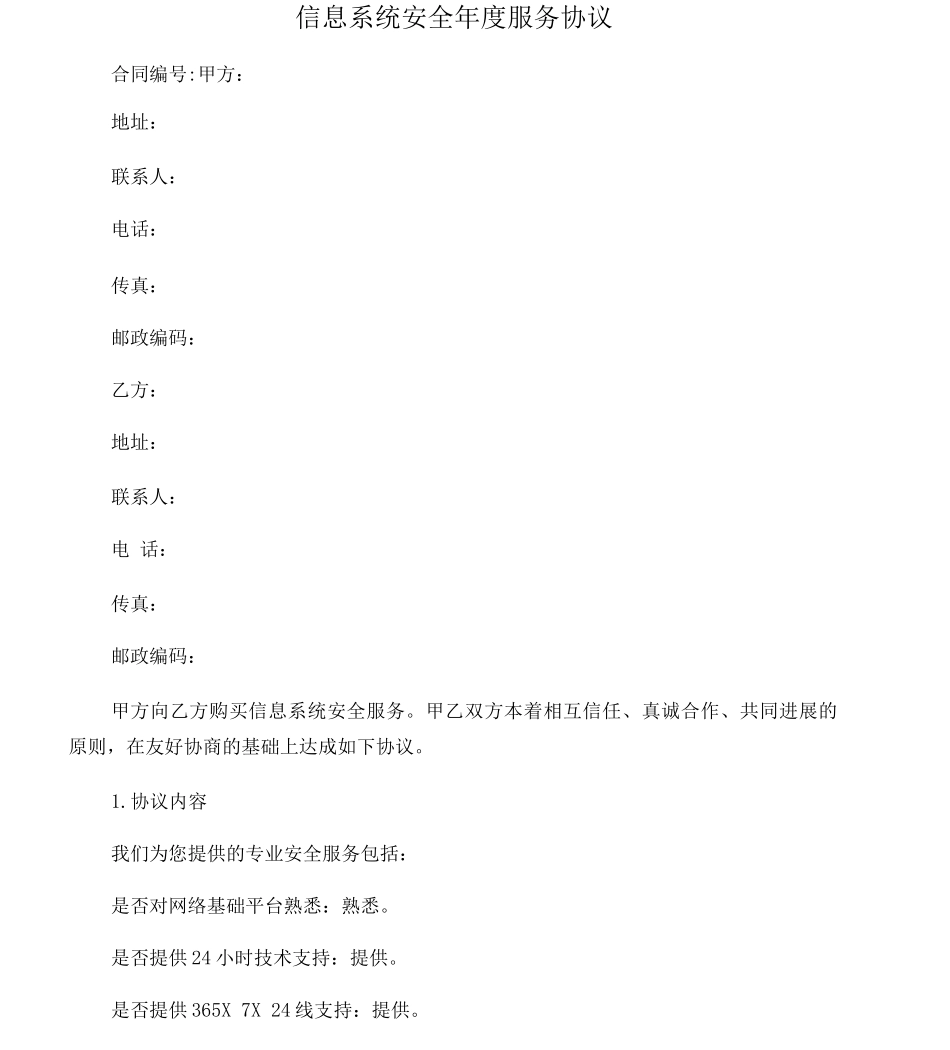 信息系统安全年度服务协议

合同编号:甲方：

地址：

联系人：

电话：

传真：

邮政编码：

乙方：

地址：

联系人：

电 话：

传真：

邮政编码：

甲方向乙方购买信息系统安全服务。甲乙双方本着相互信任、真诚合作、共同进展的原则，在友好协商的基础上达成如下协议。

1.协议内容

我们为您提供的专业安全服务包括：

是否对网络基础平台熟悉：熟悉。

是否提供24小时技术支持：提供。

是否提供365X 7X 24线支持：提供。